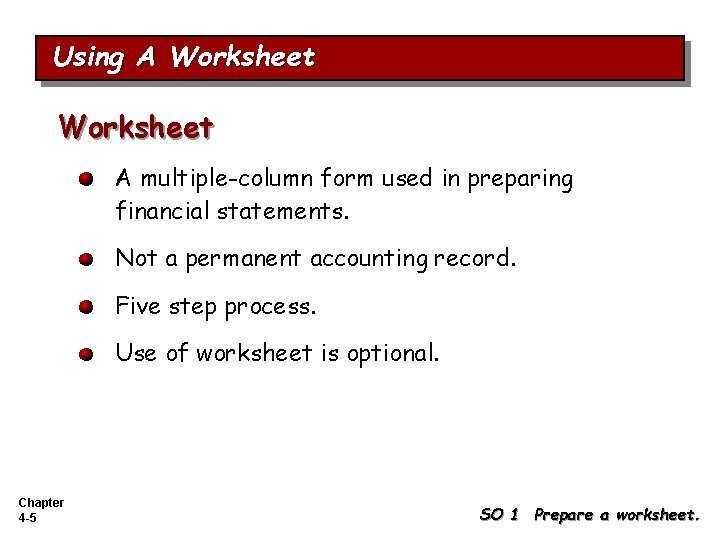 Using A Worksheet

Worksheet

A multiple-column form used in preparing financial statements.

Not a permanent accounting record.

Five step process.

Use of worksheet is optional.

Chapter
4-5

SO 1 Prepare a worksheet.